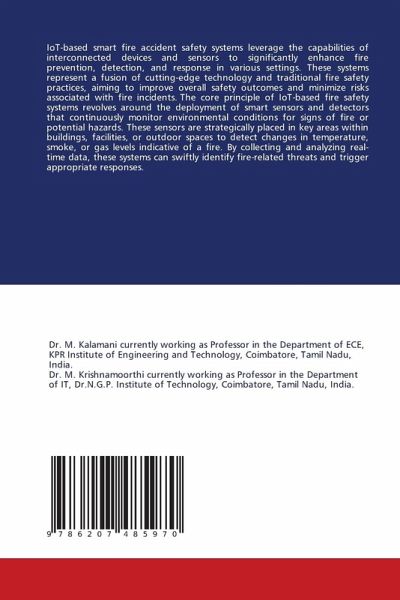 IoT-based smart fire accident safety systems leverage the capabilities of interconnected devices and sensors to significantly enhance fire prevention, detection, and response in various settings. These systems represent a fusion of cutting-edge technology and traditional fire safety practices, aiming to improve overall safety outcomes and minimize risks associated with fire incidents. The core principle of IoT-based fire safety systems revolves around the deployment of smart sensors and detectors that continuously monitor environmental conditions for signs of fire or potential hazards. These sensors are strategically placed in key areas within buildings, facilities, or outdoor spaces to detect changes in temperature, smoke, or gas levels indicative of a fire. By collecting and analyzing real-time data, these systems can swiftly identify fire-related threats and trigger appropriate responses.

Dr. M. Kalamani currently working as Professor in the Department of ECE, KPR Institute of Engineering and Technology, Coimbatore, Tamil Nadu, India.
Dr. M. Krishnamoorthi currently working as Professor in the Department of IT, Dr.N.G.P. Institute of Technology, Coimbatore, Tamil Nadu, India.

9 786207 485970